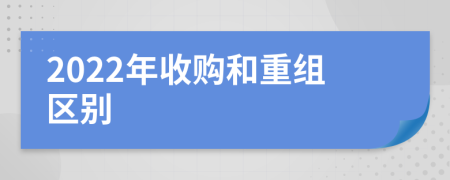 2022年收购和重组区别